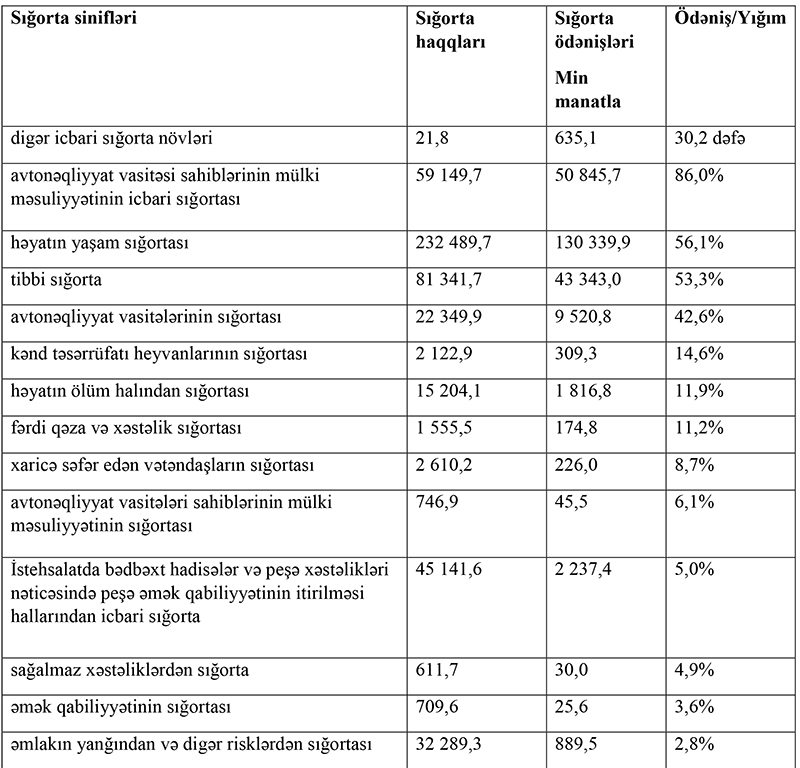 | Sığorta sinifləri | Sığorta haqqları | Sığorta ödənişləri Min manatla | Ödəniş/Yığım |
|---|---|---|---|
| digər icbari sığorta növləri | 21,8 | 635,1 | 30,2 dəfə |
| avtonəqliyyat vasitəsi sahiblərinin mülki məsuliyyətinin icbari sığortası | 59 149,7 | 50 845,7 | 86,0% |
| həyatın yaşam sığortası | 232 489,7 | 130 339,9 | 56,1% |
| tibbi sığorta | 81 341,7 | 43 343,0 | 53,3% |
| avtonəqliyyat vasitələrinin sığortası | 22 349,9 | 9 520,8 | 42,6% |
| kənd təsərrüfatı heyvanlarının sığortası | 2 122,9 | 309,3 | 14,6% |
| həyatın ölüm halından sığortası | 15 204,1 | 1 816,8 | 11,9% |
| fərdi qəza və xəstəlik sığortası | 1 555,5 | 174,8 | 11,2% |
| xaricə səfər edən vətəndaşların sığortası | 2 610,2 | 226,0 | 8,7% |
| avtonəqliyyat vasitələri sahiblərinin mülki məsuliyyətinin sığortası | 746,9 | 45,5 | 6,1% |
| İstehsalatda bədbəxt hadisələr və peşə xəstəlikləri nəticəsində peşə əmək qabiliyyətinin itirilməsi hallarından icbari sığorta | 45 141,6 | 2 237,4 | 5,0% |
| sağalmaz xəstəliklərdən sığorta | 611,7 | 30,0 | 4,9% |
| əmək qabiliyyətinin sığortası | 709,6 | 25,6 | 3,6% |
| əmlakın yanğından və digər risklərdən sığortası | 32 289,3 | 889,5 | 2,8% |